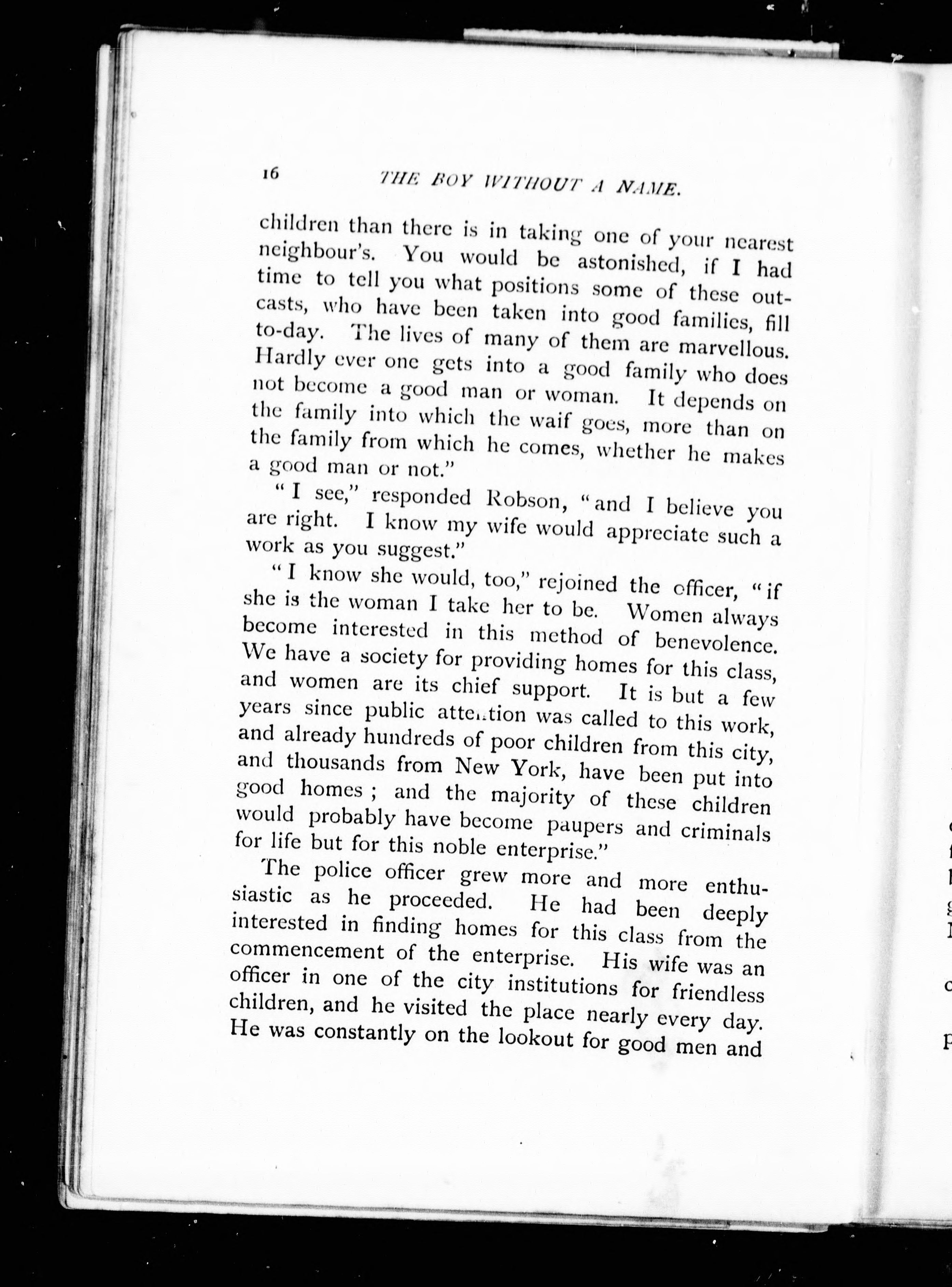 16 THE BOY WITHOUT A NAME.

children than there is in taking one of your nearest neighbour's. You would be astonished, if I had time to tell you what positions some of these outcasts, who have been taken into good families, fill to-day. The lives of many of them are marvellous. Hardly ever one gets into a good family who does not become a good man or woman. It depends on the family into which the waif goes, more than on the family from which he comes, whether he makes a good man or not."

"I see," responded Robson, "and I believe you are right. I know my wife would appreciate such a work as you suggest."

"I know she would, too," rejoined the officer, "if she is the woman I take her to be. Women always become interested in this method of benevolence. We have a society for providing homes for this class, and women are its chief support. It is but a few years since public attention was called to this work, and already hundreds of poor children from this city, and thousands from New York, have been put into good homes; and the majority of these children would probably have become paupers and criminals for life but for this noble enterprise."

The police officer grew more and more enthusiastic as he proceeded. He had been deeply interested in finding homes for this class from the commencement of the enterprise. His wife was an officer in one of the city institutions for friendless children, and he visited the place nearly every day. He was constantly on the lookout for good men and